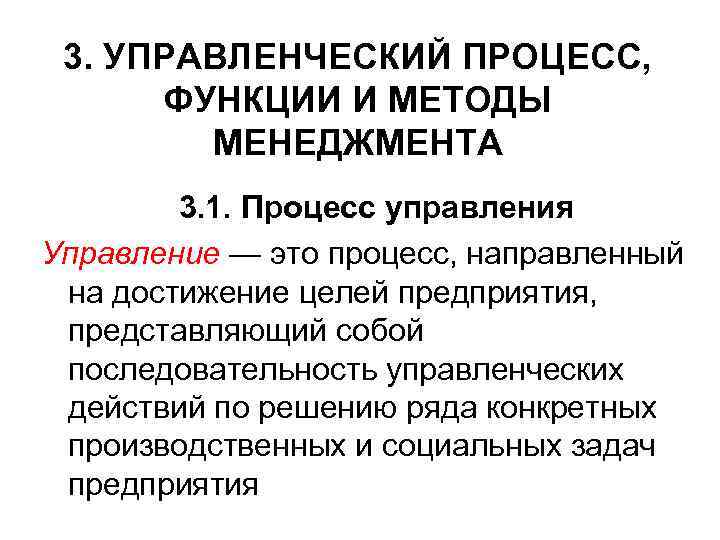 3. УПРАВЛЕНЧЕСКИЙ ПРОЦЕСС, ФУНКЦИИ И МЕТОДЫ МЕНЕДЖМЕНТА

3.1. Процесс управления

Управление — это процесс, направленный на достижение целей предприятия, представляющий собой последовательность управленческих действий по решению ряда конкретных производственных и социальных задач предприятия